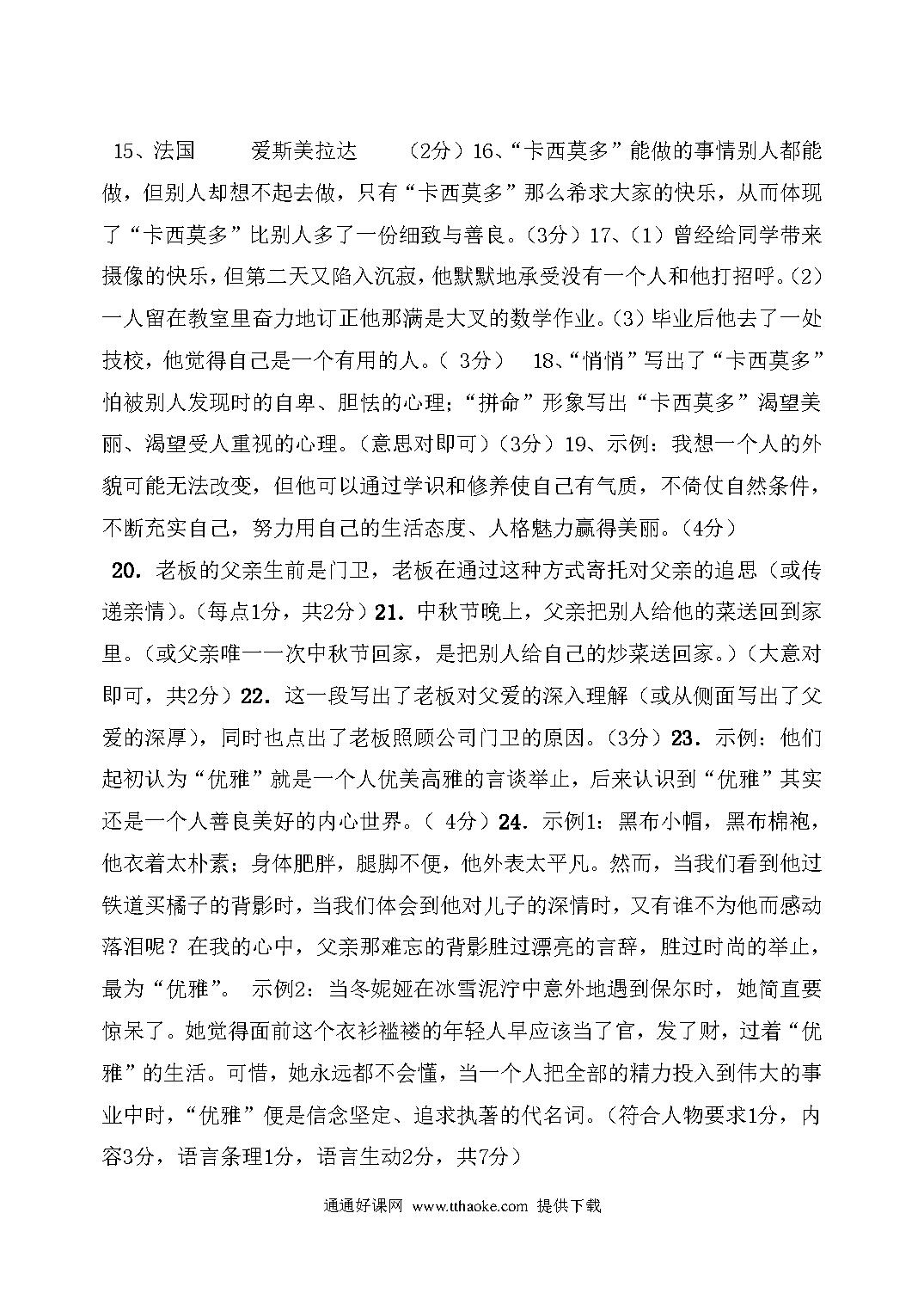 15、法国　　爱斯美拉达　　（2分）16、“卡西莫多”能做的事情别人都能做，但别人却想不起去做，只有“卡西莫多”那么希求大家的快乐，从而体现了“卡西莫多”比别人多了一份细致与善良。（3分）17、（1）曾经给同学带来摄像的快乐，但第二天又陷入沉寂，他默默地承受没有一个人和他打招呼。（2）一人留在教室里奋力地订正他那满是大叉的数学作业。（3）毕业后他去了一处技校，他觉得自己是一个有用的人。（ 3分）　18、“悄悄”写出了“卡西莫多”怕被别人发现时的自卑、胆怯的心理；“拼命”形象写出“卡西莫多”渴望美丽、渴望受人重视的心理。（意思对即可）（3分）19、示例：我想一个人的外貌可能无法改变，但他可以通过学识和修养使自己有气质，不倚仗自然条件，不断充实自己，努力用自己的生活态度、人格魅力赢得美丽。（4分）

20．老板的父亲生前是门卫，老板在通过这种方式寄托对父亲的追思（或传递亲情）。（每点1分，共2分）21．中秋节晚上，父亲把别人给他的菜送回到家里。（或父亲唯一一次中秋节回家，是把别人给自己的炒菜送回家。）（大意对即可，共2分）22．这一段写出了老板对父爱的深入理解（或从侧面写出了父爱的深厚），同时也点出了老板照顾公司门卫的原因。（3分）23．示例：他们起初认为“优雅”就是一个人优美高雅的言谈举止，后来认识到“优雅”其实还是一个人善良美好的内心世界。（ 4分）24．示例1：黑布小帽，黑布棉袍，他衣着太朴素；身体肥胖，腿脚不便，他外表太平凡。然而，当我们看到他过铁道买橘子的背影时，当我们体会到他对儿子的深情时，又有谁不为他而感动落泪呢？在我的心中，父亲那难忘的背影胜过漂亮的言辞，胜过时尚的举止，最为“优雅”。 示例2：当冬妮娅在冰雪泥泞中意外地遇到保尔时，她简直要惊呆了。她觉得面前这个衣衫褴褛的年轻人早应该当了官，发了财，过着“优雅”的生活。可惜，她永远都不会懂，当一个人把全部的精力投入到伟大的事业中时，“优雅”便是信念坚定、追求执著的代名词。（符合人物要求1分，内容3分，语言条理1分，语言生动2分，共7分）

通通好课网 www.tthaoke.com 提供下载